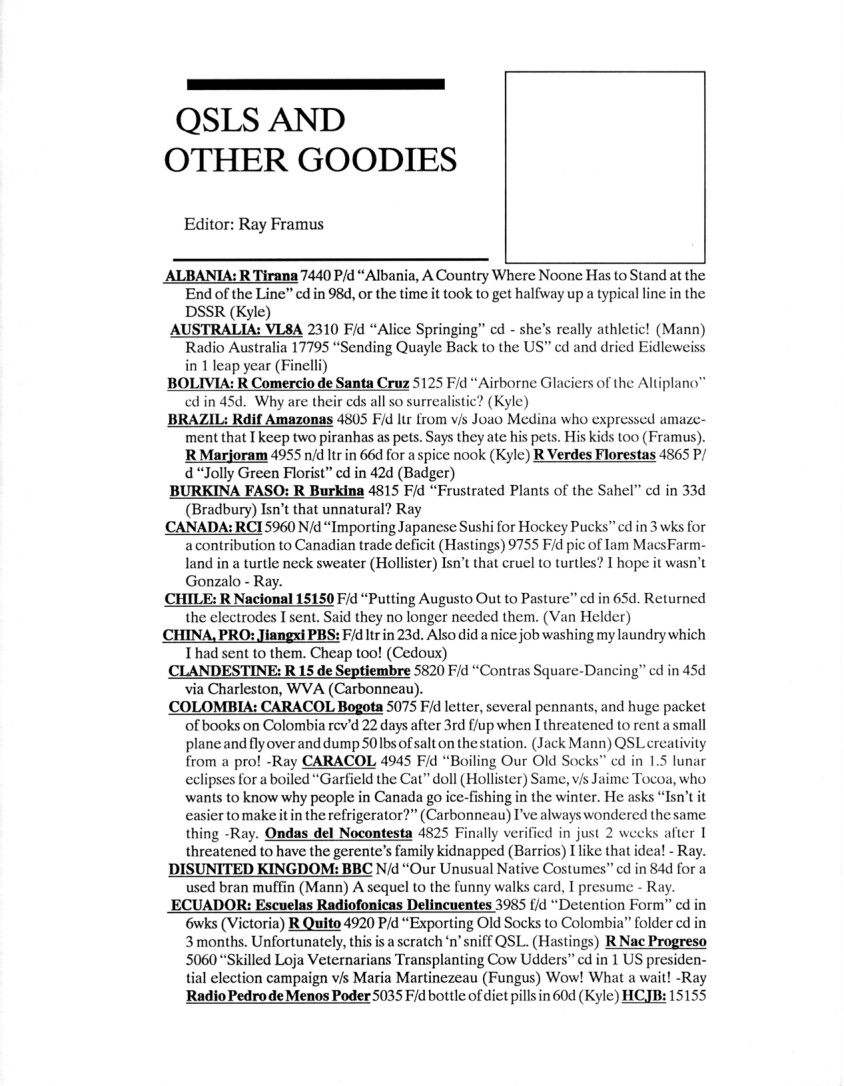 QSLS AND OTHER GOODIES

Editor: Ray Framus

ALBANIA: R Tirana 7440 P/d "Albania, A Country Where Noone Has to Stand at the End of the Line" cd in 98d, or the time it took to get halfway up a typical line in the DSSR (Kyle)

AUSTRALIA: VL8A 2310 F/d "Alice Springing" cd - she's really athletic! (Mann) Radio Australia 17795 "Sending Quayle Back to the US" cd and dried Eidleweiss in 1 leap year (Finelli)

BOLIVIA: R Comercio de Santa Cruz 5125 F/d "Airborne Glaciers of the Altiplano" cd in 45d. Why are their cds all so surrealistic? (Kyle)

BRAZIL: Rdif Amazonas 4805 F/d ltr from v/s Joao Medina who expressed amazement that I keep two piranhas as pets. Says they ate his pets. His kids too (Framus). R Marjoram 4955 n/d ltr in 66d for a spice nook (Kyle) R Verdes Florestas 4865 P/d "Jolly Green Florist" cd in 42d (Badger)

BURKINA FASO: R Burkina 4815 F/d "Frustrated Plants of the Sahel" cd in 33d (Bradbury) Isn't that unnatural? Ray

CANADA: RCI 5960 N/d "Importing Japanese Sushi for Hockey Pucks" cd in 3 wks for a contribution to Canadian trade deficit (Hastings) 9755 F/d pic of Iam MacsFarmland in a turtle neck sweater (Hollister) Isn't that cruel to turtles? I hope it wasn't Gonzalo - Ray.

CHILE: R Nacional 15150 F/d "Putting Augusto Out to Pasture" cd in 65d. Returned the electrodes I sent. Said they no longer needed them. (Van Helder)

CHINA, PRO: Jiangxi PBS: F/d ltr in 23d. Also did a nice job washing my laundry which I had sent to them. Cheap too! (Cedoux)

CLANDESTINE: R 15 de Septiembre 5820 F/d "Contras Square-Dancing" cd in 45d via Charleston, WVA (Carbonneau).

COLOMBIA: CARACOL Bogota 5075 F/d letter, several pennants, and huge packet of books on Colombia rcv'd 22 days after 3rd f/up when I threatened to rent a small plane and fly over and dump 50 lbs of salt on the station. (Jack Mann) QSL creativity from a pro! -Ray CARACOL 4945 F/d "Boiling Our Old Socks" cd in 1.5 lunar eclipses for a boiled "Garfield the Cat" doll (Hollister) Same, v/s Jaime Tocoa, who wants to know why people in Canada go ice-fishing in the winter. He asks "Isn't it easier to make it in the refrigerator?" (Carbonneau) I've always wondered the same thing -Ray. Ondas del Nocontesta 4825 Finally verified in just 2 weeks after I threatened to have the gerente's family kidnapped (Barrios) I like that idea! - Ray.

DISUNITED KINGDOM: BBC N/d "Our Unusual Native Costumes" cd in 84d for a used bran muffin (Mann) A sequel to the funny walks card, I presume - Ray.

ECUADOR: Escuelas Radiofonicas Delincuentes 3985 f/d "Detention Form" cd in 6wks (Victoria) R Quito 4920 P/d "Exporting Old Socks to Colombia" folder cd in 3 months. Unfortunately, this is a scratch 'n' sniff QSL. (Hastings) R Nac Progreso 5060 "Skilled Loja Veternarians Transplanting Cow Udders" cd in 1 US presidential election campaign v/s Maria Martinezeau (Fungus) Wow! What a wait! -Ray Radio Pedro de Menos Poder 5035 F/d bottle of diet pills in 60d (Kyle) HCJB: 15155